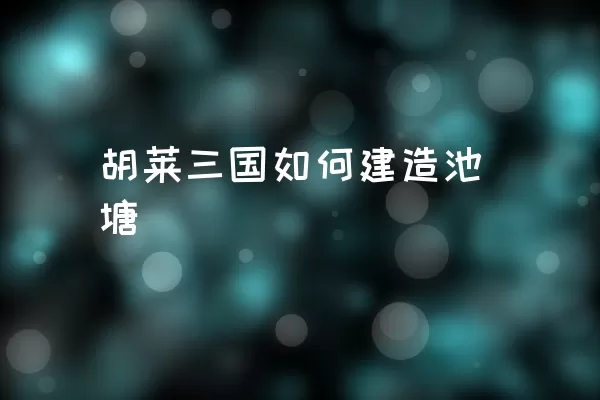 胡莱三国如何建造池塘